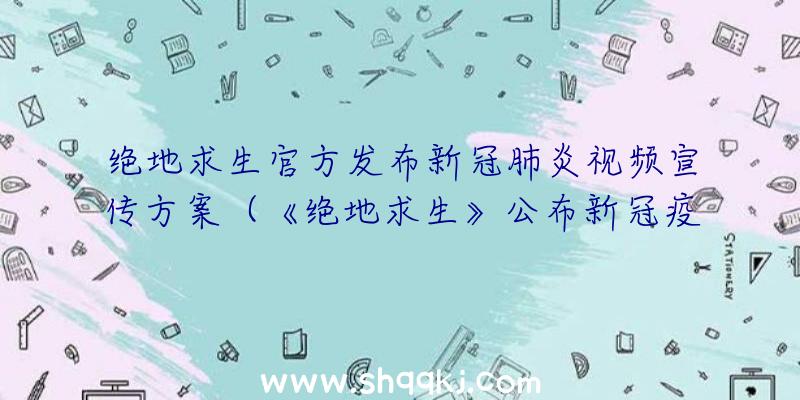 绝地求生官方发布新冠肺炎视频宣传方案（《绝地求生》公布新冠疫

STATIONERY

www.shqqkj.com